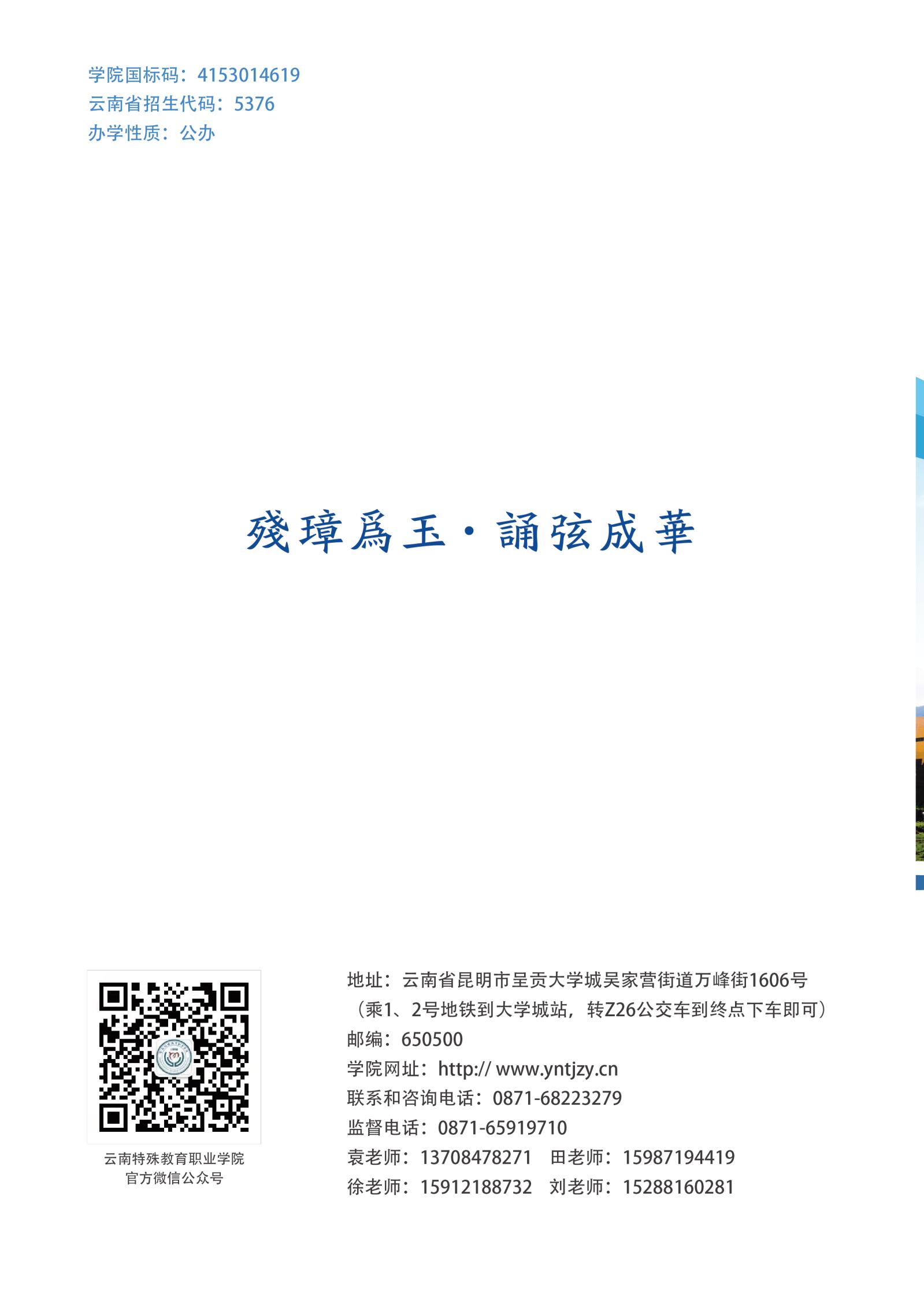 学院国标码：4153014619
云南省招生代码：5376
办学性质：公办

殘璋爲玉·誦弦成華

云南特殊教育职业学院
官方微信公众号

地址：云南省昆明市呈贡大学城吴家营街道万峰街1606号
（乘1、2号地铁到大学城站，转Z26公交车到终点下车即可）
邮编：650500
学院网址：http:// www.yntjzy.cn
联系和咨询电话：0871-68223279
监督电话：0871-65919710
袁老师：13708478271 田老师：15987194419
徐老师：15912188732 刘老师：15288160281